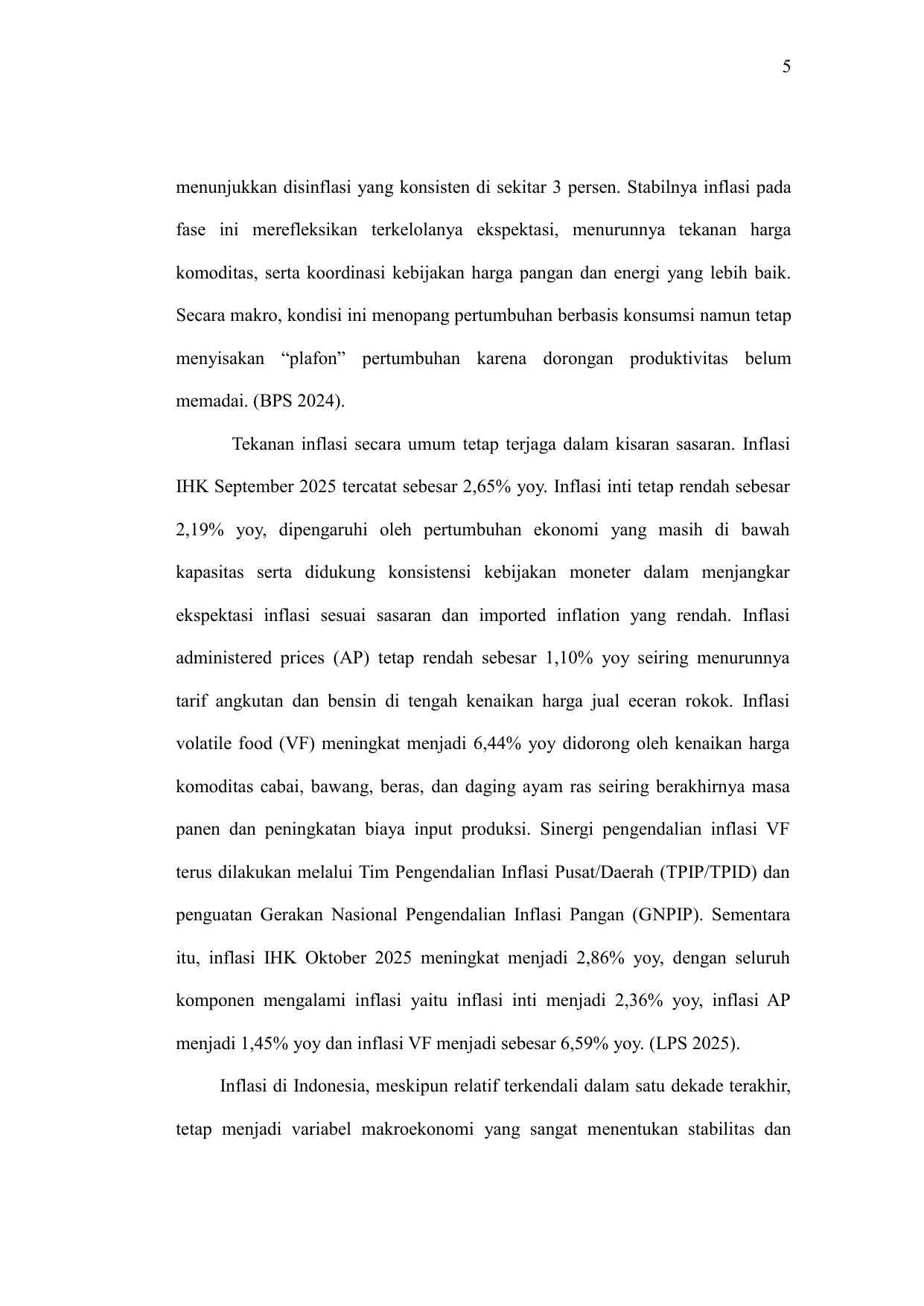 5

menunjukkan disinflasi yang konsisten di sekitar 3 persen. Stabilnya inflasi pada fase ini merefleksikan terkelolanya ekspektasi, menurunnya tekanan harga komoditas, serta koordinasi kebijakan harga pangan dan energi yang lebih baik. Secara makro, kondisi ini menopang pertumbuhan berbasis konsumsi namun tetap menyisakan “plafon” pertumbuhan karena dorongan produktivitas belum memadai. (BPS 2024).

Tekanan inflasi secara umum tetap terjaga dalam kisaran sasaran. Inflasi IHK September 2025 tercatat sebesar 2,65% yoy. Inflasi inti tetap rendah sebesar 2,19% yoy, dipengaruhi oleh pertumbuhan ekonomi yang masih di bawah kapasitas serta didukung konsistensi kebijakan moneter dalam menjangkar ekspektasi inflasi sesuai sasaran dan imported inflation yang rendah. Inflasi administered prices (AP) tetap rendah sebesar 1,10% yoy seiring menurunnya tarif angkutan dan bensin di tengah kenaikan harga jual eceran rokok. Inflasi volatile food (VF) meningkat menjadi 6,44% yoy didorong oleh kenaikan harga komoditas cabai, bawang, beras, dan daging ayam ras seiring berakhirnya masa panen dan peningkatan biaya input produksi. Sinergi pengendalian inflasi VF terus dilakukan melalui Tim Pengendalian Inflasi Pusat/Daerah (TPIP/TPID) dan penguatan Gerakan Nasional Pengendalian Inflasi Pangan (GNPIP). Sementara itu, inflasi IHK Oktober 2025 meningkat menjadi 2,86% yoy, dengan seluruh komponen mengalami inflasi yaitu inflasi inti menjadi 2,36% yoy, inflasi AP menjadi 1,45% yoy dan inflasi VF menjadi sebesar 6,59% yoy. (LPS 2025).

Inflasi di Indonesia, meskipun relatif terkendali dalam satu dekade terakhir, tetap menjadi variabel makroekonomi yang sangat menentukan stabilitas dan